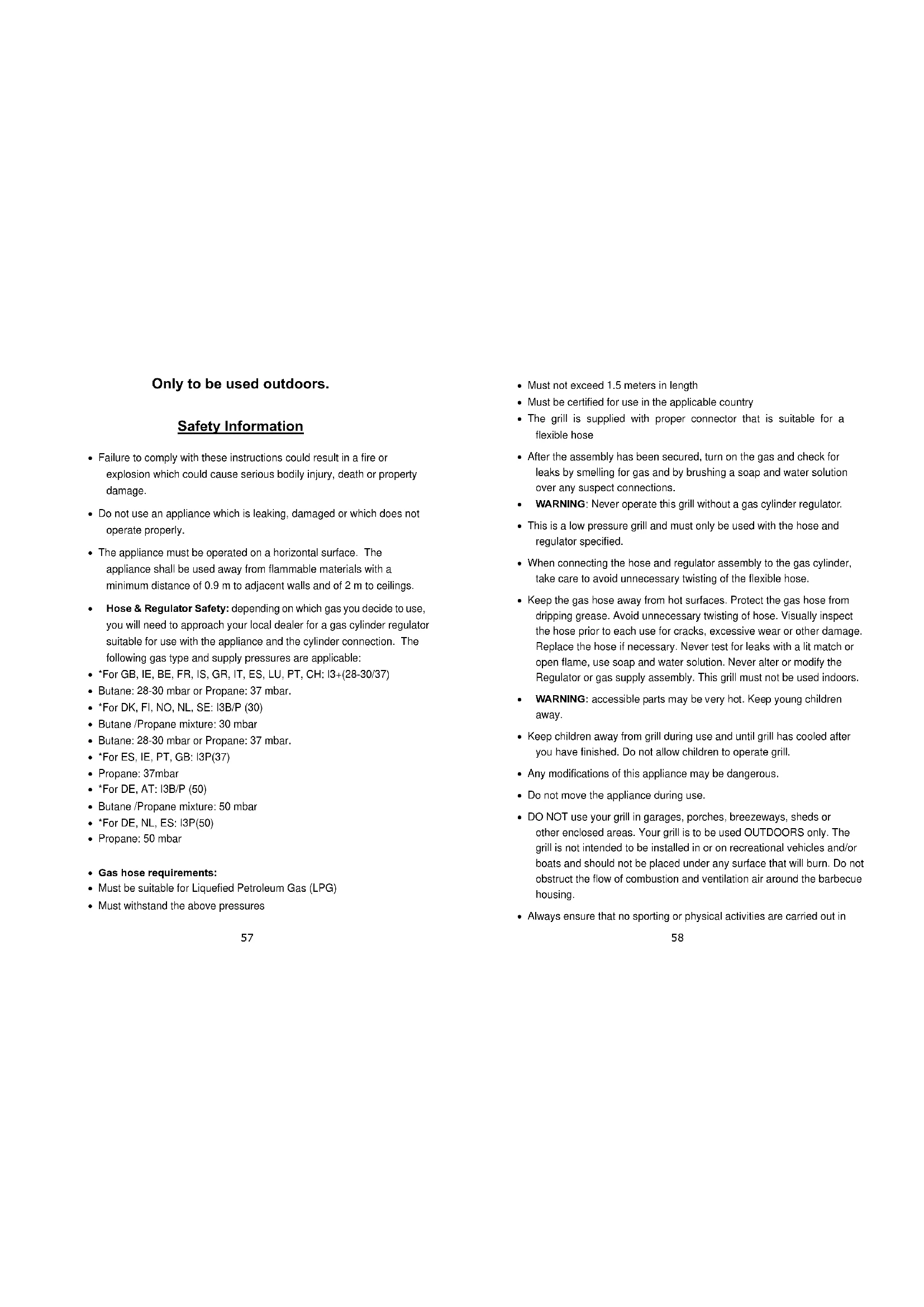 Only to be used outdoors.

Safety Information

• Failure to comply with these instructions could result in a fire or explosion which could cause serious bodily injury, death or property damage.

• Do not use an appliance which is leaking, damaged or which does not operate properly.

• The appliance must be operated on a horizontal surface. The appliance shall be used away from flammable materials with a minimum distance of 0.9 m to adjacent walls and of 2 m to ceilings.

• Hose & Regulator Safety: depending on which gas you decide to use, you will need to approach your local dealer for a gas cylinder regulator suitable for use with the appliance and the cylinder connection. The following gas type and supply pressures are applicable:
• *For GB, IE, BE, FR, IS, GR, IT, ES, LU, PT, CH: I3+(28-30/37)
• Butane: 28-30 mbar or Propane: 37 mbar.
• *For DK, FI, NO, NL, SE: I3B/P (30)
• Butane /Propane mixture: 30 mbar
• Butane: 28-30 mbar or Propane: 37 mbar.
• *For ES, IE, PT, GB: I3P(37)
• Propane: 37mbar
• *For DE, AT: I3B/P (50)
• Butane /Propane mixture: 50 mbar
• *For DE, NL, ES: I3P(50)
• Propane: 50 mbar

• Gas hose requirements:
• Must be suitable for Liquefied Petroleum Gas (LPG)
• Must withstand the above pressures

57

• Must not exceed 1.5 meters in length
• Must be certified for use in the applicable country
• The grill is supplied with proper connector that is suitable for a flexible hose

• After the assembly has been secured, turn on the gas and check for leaks by smelling for gas and by brushing a soap and water solution over any suspect connections.
• WARNING: Never operate this grill without a gas cylinder regulator.

• This is a low pressure grill and must only be used with the hose and regulator specified.

• When connecting the hose and regulator assembly to the gas cylinder, take care to avoid unnecessary twisting of the flexible hose.

• Keep the gas hose away from hot surfaces. Protect the gas hose from dripping grease. Avoid unnecessary twisting of hose. Visually inspect the hose prior to each use for cracks, excessive wear or other damage. Replace the hose if necessary. Never test for leaks with a lit match or open flame, use soap and water solution. Never alter or modify the Regulator or gas supply assembly. This grill must not be used indoors.

• WARNING: accessible parts may be very hot. Keep young children away.

• Keep children away from grill during use and until grill has cooled after you have finished. Do not allow children to operate grill.

• Any modifications of this appliance may be dangerous.

• Do not move the appliance during use.

• DO NOT use your grill in garages, porches, breezeways, sheds or other enclosed areas. Your grill is to be used OUTDOORS only. The grill is not intended to be installed in or on recreational vehicles and/or boats and should not be placed under any surface that will burn. Do not obstruct the flow of combustion and ventilation air around the barbecue housing.

• Always ensure that no sporting or physical activities are carried out in

58